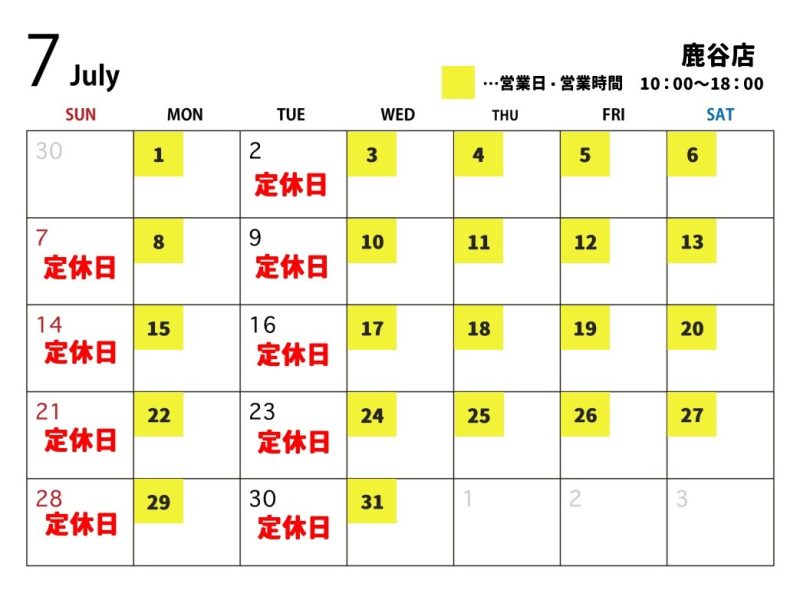 7 July

鹿谷店

…営業日・営業時間 10：00～18：00

| SUN | MON | TUE | WED | THU | FRI | SAT |
|---|---|---|---|---|---|---|
| 30 | 1 | 2 定休日 | 3 | 4 | 5 | 6 |
| 7 定休日 | 8 | 9 定休日 | 10 | 11 | 12 | 13 |
| 14 定休日 | 15 | 16 定休日 | 17 | 18 | 19 | 20 |
| 21 定休日 | 22 | 23 定休日 | 24 | 25 | 26 | 27 |
| 28 定休日 | 29 | 30 定休日 | 31 | 1 | 2 | 3 |